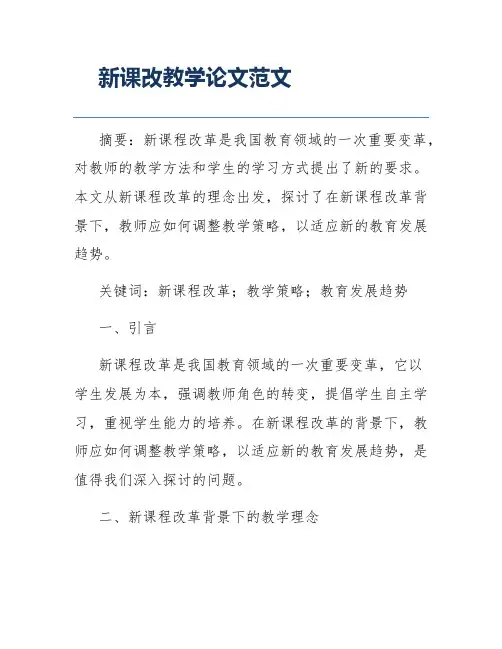 新课改教学论文范文

摘要：新课程改革是我国教育领域的一次重要变革，对教师的教学方法和学生的学习方式提出了新的要求。本文从新课程改革的理念出发，探讨了在新课程改革背景下，教师应如何调整教学策略，以适应新的教育发展趋势。

关键词：新课程改革；教学策略；教育发展趋势

一、引言

新课程改革是我国教育领域的一次重要变革，它以学生发展为本，强调教师角色的转变，提倡学生自主学习，重视学生能力的培养。在新课程改革的背景下，教师应如何调整教学策略，以适应新的教育发展趋势，是值得我们深入探讨的问题。

二、新课程改革背景下的教学理念